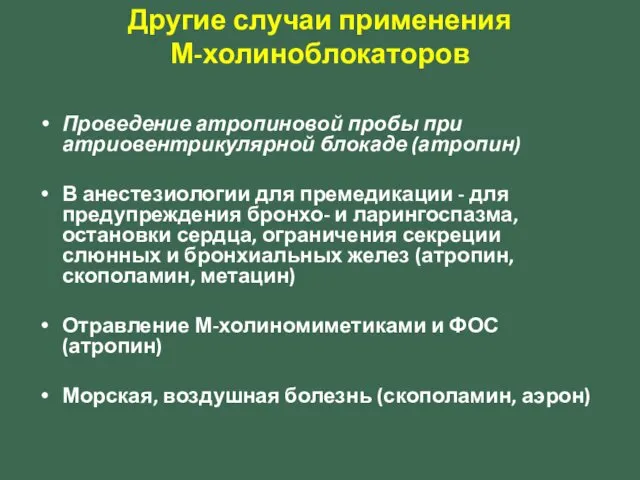 Другие случаи применения М-холиноблокаторов

• Проведение атропиновой пробы при атриовентрикулярной блокаде (атропин)

• В анестезиологии для премедикации - для предупреждения бронхо- и ларингоспазма, остановки сердца, ограничения секреции слюнных и бронхиальных желез (атропин, скополамин, метацин)

• Отравление М-холиномиметиками и ФОС (атропин)

• Морская, воздушная болезнь (скополамин, аэрон)